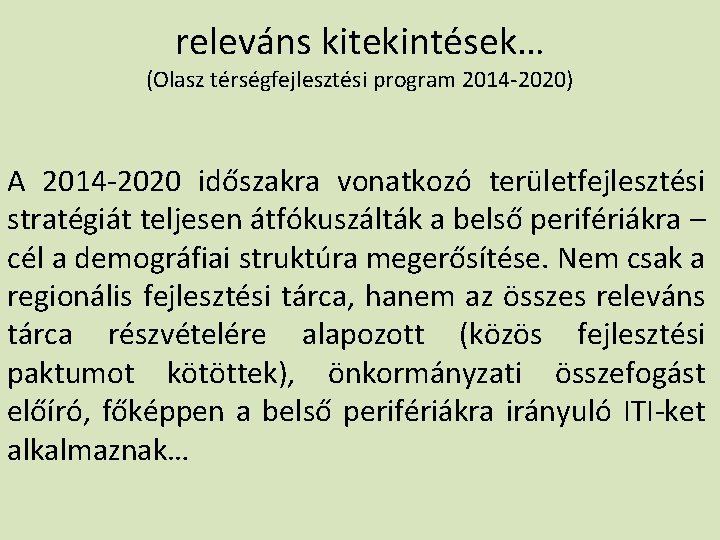 releváns kitekintések…
(Olasz térségfejlesztési program 2014-2020)

A 2014-2020 időszakra vonatkozó területfejlesztési stratégiát teljesen átfókuszálták a belső perifériákra – cél a demográfiai struktúra megerősítése. Nem csak a regionális fejlesztési tárca, hanem az összes releváns tárca részvételére alapozott (közös fejlesztési paktumot kötöttek), önkormányzati összefogást előíró, főképpen a belső perifériákra irányuló ITI-ket alkalmaznak…